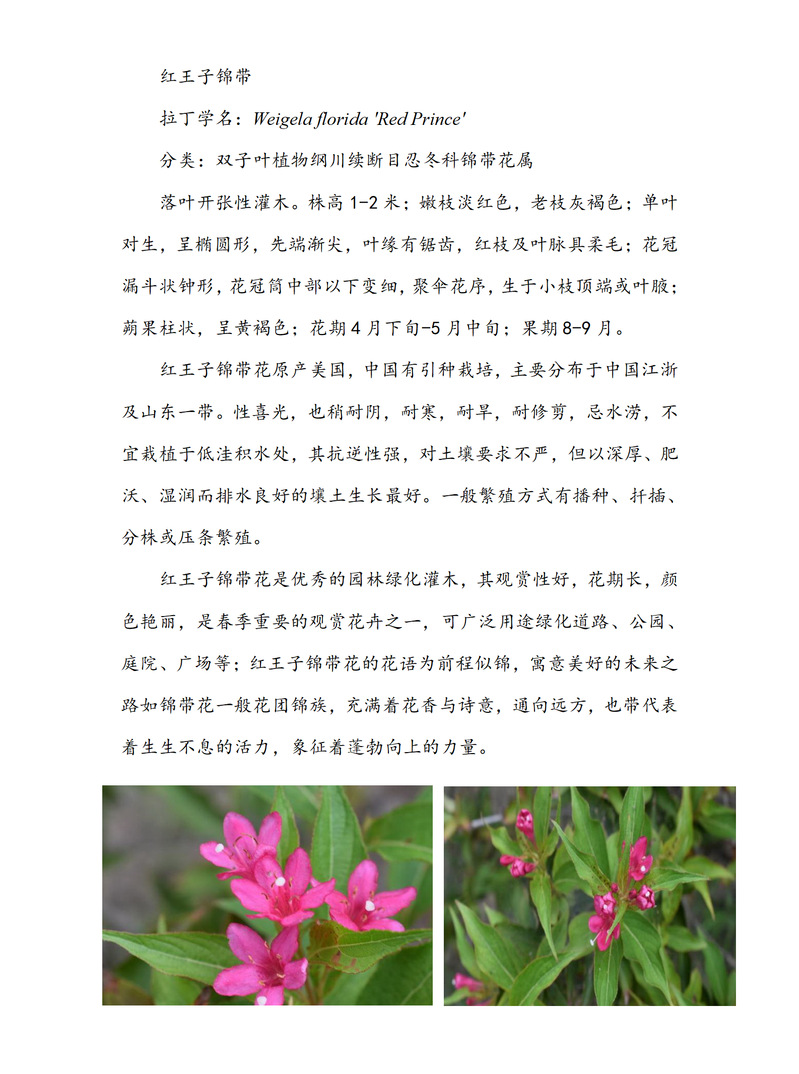 红王子锦带

拉丁学名：Weigela florida 'Red Prince'

分类：双子叶植物纲川续断目忍冬科锦带花属

落叶开张性灌木。株高 1-2 米；嫩枝淡红色，老枝灰褐色；单叶对生，呈椭圆形，先端渐尖，叶缘有锯齿，红枝及叶脉具柔毛；花冠漏斗状钟形，花冠筒中部以下变细，聚伞花序，生于小枝顶端或叶腋；蒴果柱状，呈黄褐色；花期 4 月下旬-5 月中旬；果期 8-9 月。

红王子锦带花原产美国，中国有引种栽培，主要分布于中国江浙及山东一带。性喜光，也稍耐阴，耐寒，耐旱，耐修剪，忌水涝，不宜栽植于低洼积水处，其抗逆性强，对土壤要求不严，但以深厚、肥沃、湿润而排水良好的壤土生长最好。一般繁殖方式有播种、扦插、分株或压条繁殖。

红王子锦带花是优秀的园林绿化灌木，其观赏性好，花期长，颜色艳丽，是春季重要的观赏花卉之一，可广泛用途绿化道路、公园、庭院、广场等；红王子锦带花的花语为前程似锦，寓意美好的未来之路如锦带花一般花团锦族，充满着花香与诗意，通向远方，也带代表着生生不息的活力，象征着蓬勃向上的力量。